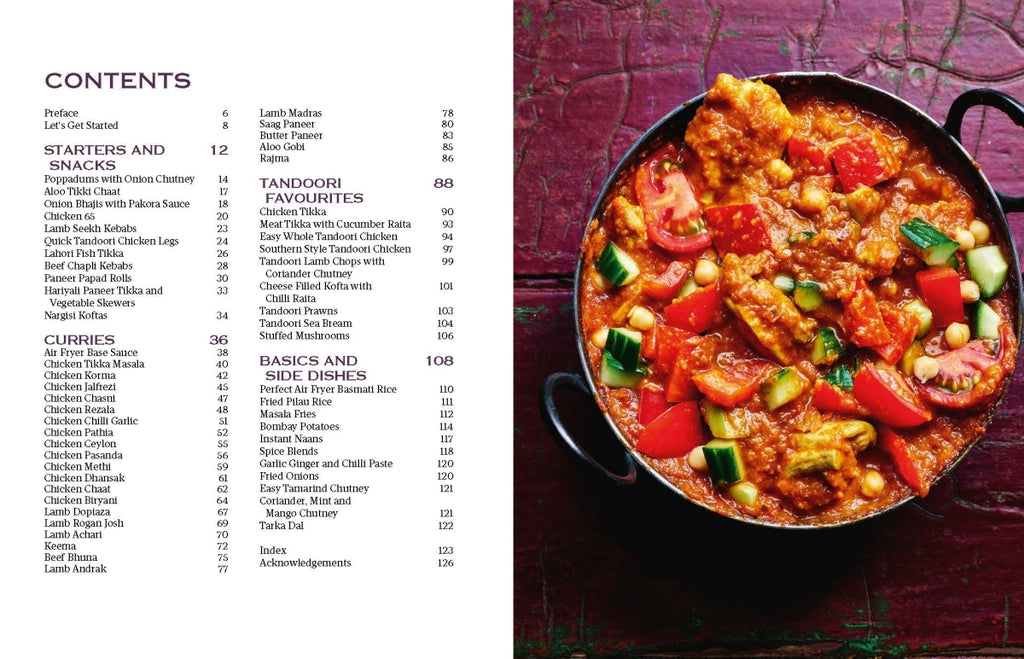 CONTENTS

Preface 6
Let's Get Started 8

STARTERS AND SNACKS 12
Poppadums with Onion Chutney 14
Aloo Tikki Chaat 17
Onion Bhajis with Pakora Sauce 18
Chicken 65 20
Lamb Seekh Kebabs 23
Quick Tandoori Chicken Legs 24
Lahori Fish Tikka 26
Beef Chapli Kebabs 28
Paneer Papad Rolls 30
Hariyali Paneer Tikka and Vegetable Skewers 33
Nargisi Koftas 34

CURRIES 36
Air Fryer Base Sauce 38
Chicken Tikka Masala 40
Chicken Korma 42
Chicken Jalfrezi 45
Chicken Chasni 47
Chicken Rezala 48
Chicken Chilli Garlic 51
Chicken Pathia 52
Chicken Ceylon 55
Chicken Pasanda 56
Chicken Methi 59
Chicken Dhansak 61
Chicken Chaat 62
Chicken Biryani 64
Lamb Dopiaza 67
Lamb Rogan Josh 69
Lamb Achari 70
Keema 72
Beef Bhuna 75
Lamb Andrak 77

Lamb Madras 78
Saag Paneer 80
Butter Paneer 83
Aloo Gobi 85
Rajma 86

TANDOORI FAVOURITES 88
Chicken Tikka 90
Meat Tikka with Cucumber Raita 93
Easy Whole Tandoori Chicken 94
Southern Style Tandoori Chicken 97
Tandoori Lamb Chops with Coriander Chutney 99
Cheese Filled Kofta with Chilli Raita 101
Tandoori Prawns 103
Tandoori Sea Bream 104
Stuffed Mushrooms 106

BASICS AND SIDE DISHES 108
Perfect Air Fryer Basmati Rice 110
Fried Pilau Rice 111
Masala Fries 112
Bombay Potatoes 114
Instant Naans 117
Spice Blends 118
Garlic Ginger and Chilli Paste 120
Fried Onions 120
Easy Tamarind Chutney 121
Coriander, Mint and Mango Chutney 121
Tarka Dal 122

Index 123
Acknowledgements 126